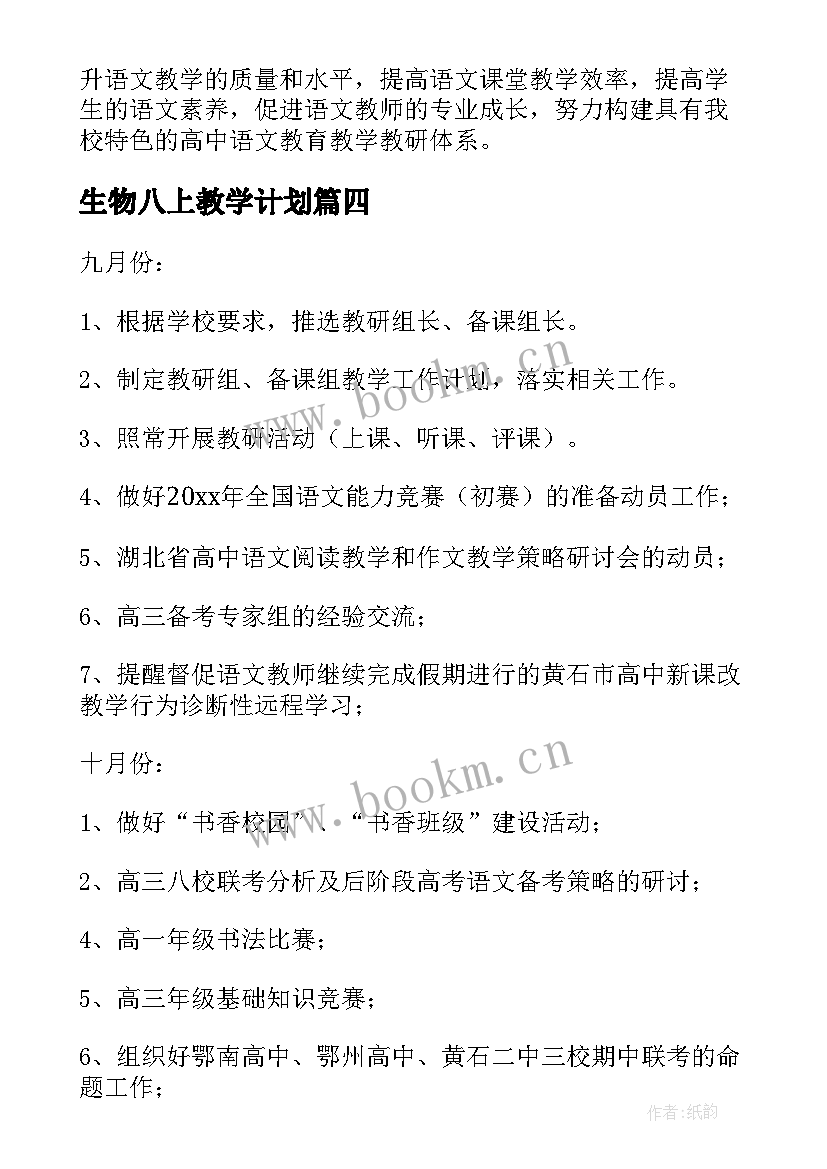 升语文教学的质量和水平，提高语文课堂教学效率，提高学生的语文素养，促进语文教师的专业成长，努力构建具有我校特色的高中语文教育教学教研体系。

生物八上教学计划篇四

九月份：

1、根据学校要求，推选教研组长、备课组长。

2、制定教研组、备课组教学工作计划，落实相关工作。

3、照常开展教研活动（上课、听课、评课）。

4、做好20xx年全国语文能力竞赛（初赛）的准备动员工作；

5、湖北省高中语文阅读教学和作文教学策略研讨会的动员；

6、高三备考专家组的经验交流；

7、提醒督促语文教师继续完成假期进行的黄石市高中新课改教学行为诊断性远程学习；

十月份：

1、做好“书香校园”、“书香班级”建设活动；

2、高三八校联考分析及后阶段高考语文备考策略的研讨；

4、高一年级书法比赛；

5、高三年级基础知识竞赛；

6、组织好鄂南高中、鄂州高中、黄石二中三校期中联考的命题工作；

www.bookm.cn

www.bookm.cn

作者：纸韵